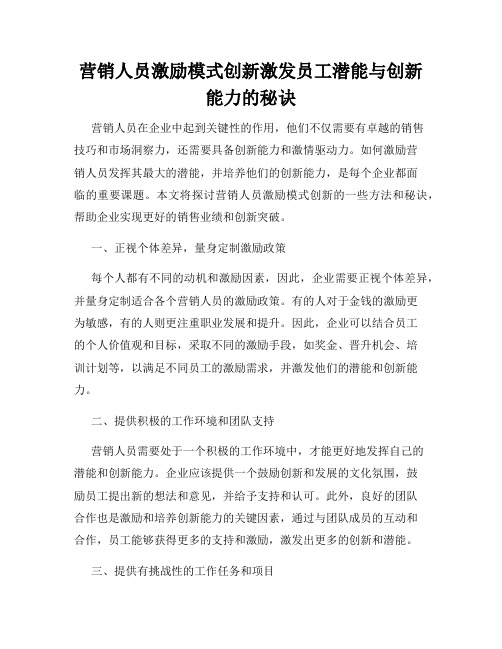 营销人员激励模式创新激发员工潜能与创新能力的秘诀

营销人员在企业中起到关键性的作用，他们不仅需要有卓越的销售技巧和市场洞察力，还需要具备创新能力和激情驱动力。如何激励营销人员发挥其最大的潜能，并培养他们的创新能力，是每个企业都面临的重要课题。本文将探讨营销人员激励模式创新的一些方法和秘诀，帮助企业实现更好的销售业绩和创新突破。

一、正视个体差异，量身定制激励政策

每个人都有不同的动机和激励因素，因此，企业需要正视个体差异，并量身定制适合各个营销人员的激励政策。有的人对于金钱的激励更为敏感，有的人则更注重职业发展和提升。因此，企业可以结合员工的个人价值观和目标，采取不同的激励手段，如奖金、晋升机会、培训计划等，以满足不同员工的激励需求，并激发他们的潜能和创新能力。

二、提供积极的工作环境和团队支持

营销人员需要处于一个积极的工作环境中，才能更好地发挥自己的潜能和创新能力。企业应该提供一个鼓励创新和发展的文化氛围，鼓励员工提出新的想法和意见，并给予支持和认可。此外，良好的团队合作也是激励和培养创新能力的关键因素，通过与团队成员的互动和合作，员工能够获得更多的支持和激励，激发出更多的创新和潜能。

三、提供有挑战性的工作任务和项目